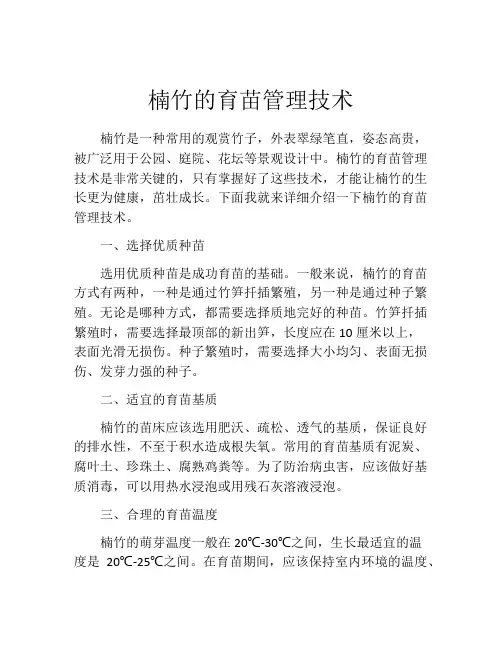 楠竹的育苗管理技术

楠竹是一种常用的观赏竹子，外表翠绿笔直，姿态高贵，被广泛用于公园、庭院、花坛等景观设计中。楠竹的育苗管理技术是非常关键的，只有掌握好了这些技术，才能让楠竹的生长更为健康，茁壮成长。下面我就来详细介绍一下楠竹的育苗管理技术。

一、选择优质种苗

选用优质种苗是成功育苗的基础。一般来说，楠竹的育苗方式有两种，一种是通过竹笋扦插繁殖，另一种是通过种子繁殖。无论是哪种方式，都需要选择质地完好的种苗。竹笋扦插繁殖时，需要选择最顶部的新出笋，长度应在 10 厘米以上，表面光滑无损伤。种子繁殖时，需要选择大小均匀、表面无损伤、发芽力强的种子。

二、适宜的育苗基质

楠竹的苗床应该选用肥沃、疏松、透气的基质，保证良好的排水性，不至于积水造成根失氧。常用的育苗基质有泥炭、腐叶土、珍珠土、腐熟鸡粪等。为了防治病虫害，应该做好基质消毒，可以用热水浸泡或用残石灰溶液浸泡。

三、合理的育苗温度

楠竹的萌芽温度一般在 20℃-30℃之间，生长最适宜的温度是 20℃-25℃之间。在育苗期间，应该保持室内环境的温度、